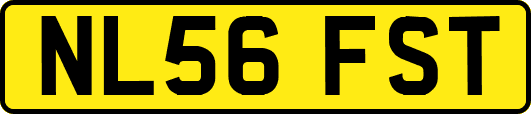 NL56 FST